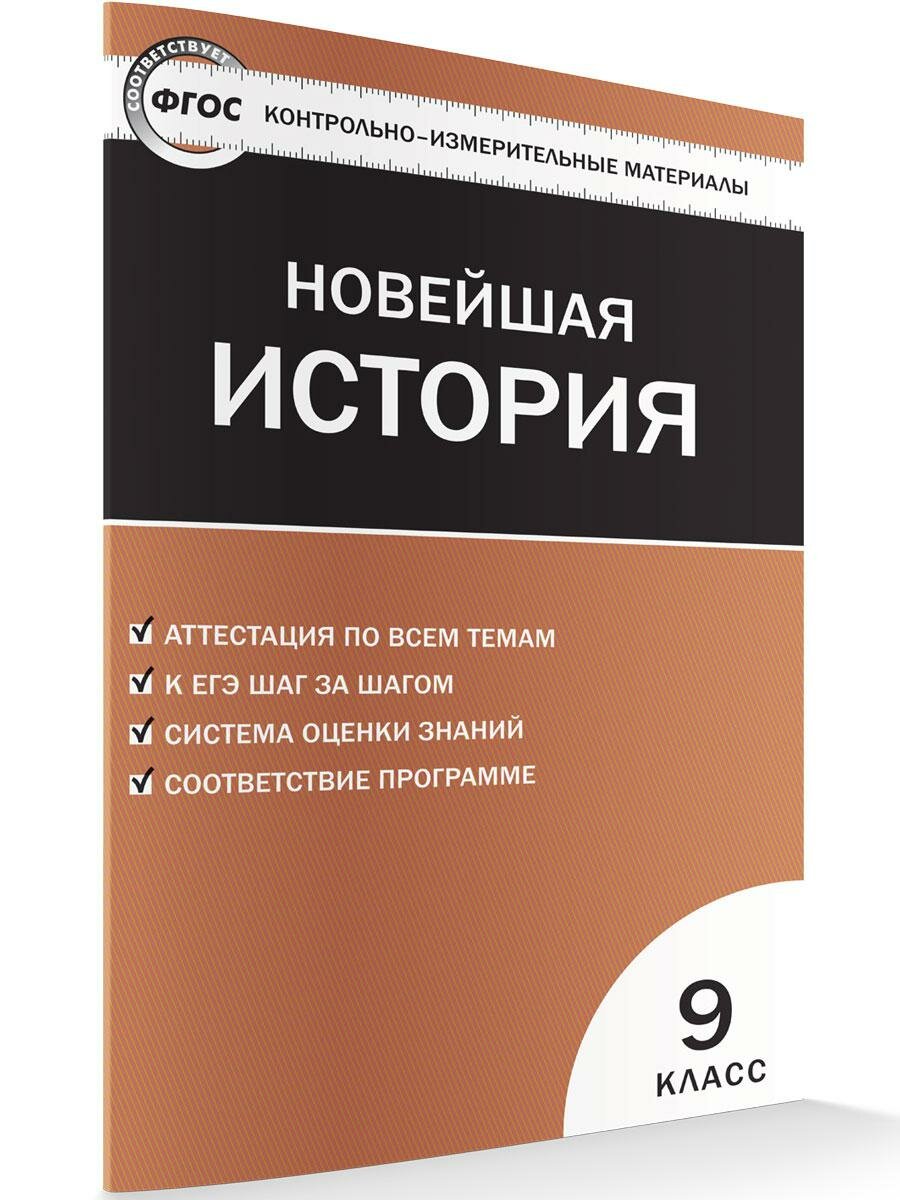 СООТВЕТСТВУЕТ
ФГОС

КОНТРОЛЬНО-ИЗМЕРИТЕЛЬНЫЕ МАТЕРИАЛЫ

НОВЕЙШАЯ
ИСТОРИЯ

АТТЕСТАЦИЯ ПО ВСЕМ ТЕМАМ
К ЕГЭ ШАГ ЗА ШАГОМ
СИСТЕМА ОЦЕНКИ ЗНАНИЙ
СООТВЕТСТВИЕ ПРОГРАММЕ

9
КЛАСС